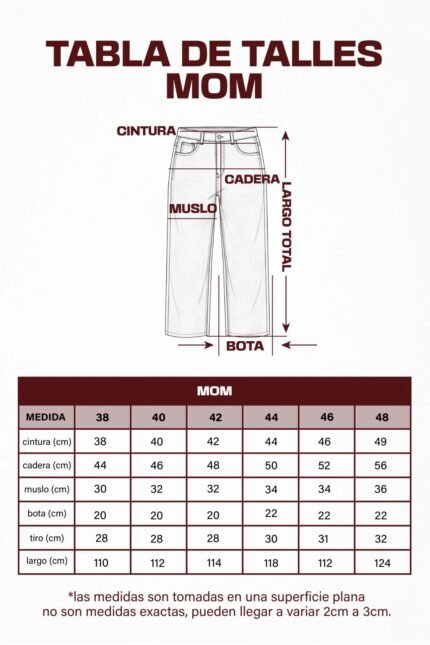 TABLA DE TALLES
MOM

CINTURA
CADERA
MUSLO
LARGO TOTAL
BOTA

MOM

| MEDIDA | 38 | 40 | 42 | 44 | 46 | 48 |
|---|---|---|---|---|---|---|
| cintura (cm) | 38 | 40 | 42 | 44 | 46 | 49 |
| cadera (cm) | 44 | 46 | 48 | 50 | 52 | 56 |
| muslo (cm) | 30 | 32 | 32 | 34 | 34 | 36 |
| bota (cm) | 20 | 20 | 20 | 22 | 22 | 22 |
| tiro (cm) | 28 | 28 | 28 | 30 | 31 | 32 |
| largo (cm) | 110 | 112 | 114 | 118 | 112 | 124 |

*las medidas son tomadas en una superficie plana no son medidas exactas, pueden llegar a variar 2cm a 3cm.